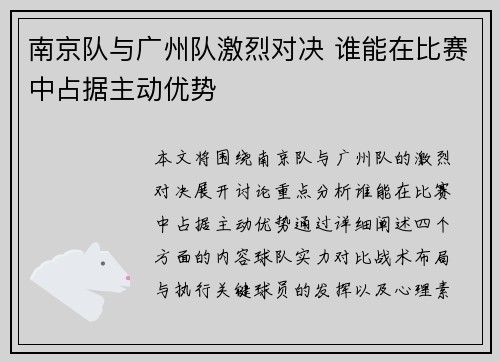 南京队与广州队激烈对决 谁能在比赛中占据主动优势

本文将围绕南京队与广州队的激烈对决展开讨论重点分析谁能在比赛中占据主动优势通过详细阐述四个方面的内容球队实力对比战术布局与执行关键球员的发挥以及心理素